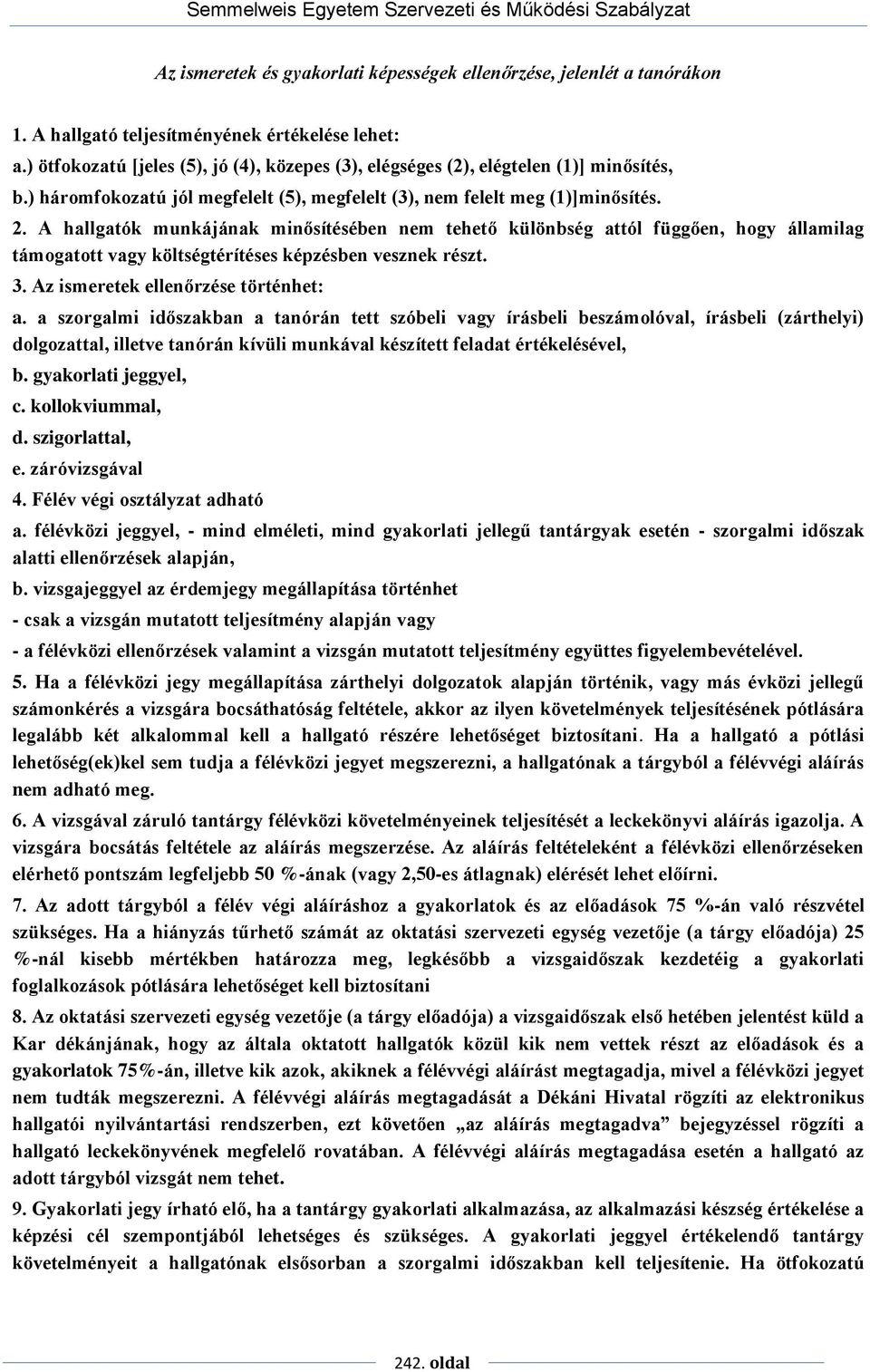 Semmelweis Egyetem Szervezeti és Működési Szabályzat

Az ismeretek és gyakorlati képességek ellenőrzése, jelenlét a tanórákon

1. A hallgató teljesítményének értékelése lehet:
a.) ötfokozatú [jeles (5), jó (4), közepes (3), elégséges (2), elégtelen (1)] minősítés,
b.) háromfokozatú jól megfelelt (5), megfelelt (3), nem felelt meg (1)]minősítés.
2. A hallgatók munkájának minősítésében nem tehető különbség attól függően, hogy államilag támogatott vagy költségtérítéses képzésben vesznek részt.
3. Az ismeretek ellenőrzése történhet:
a. a szorgalmi időszakban a tanórán tett szóbeli vagy írásbeli beszámolóval, írásbeli (zárthelyi) dolgozattal, illetve tanórán kívüli munkával készített feladat értékelésével,
b. gyakorlati jeggyel,
c. kollokviummal,
d. szigorlattal,
e. záróvizsgával
4. Félév végi osztályzat adható
a. félévközi jeggyel, - mind elméleti, mind gyakorlati jellegű tantárgyak esetén - szorgalmi időszak alatti ellenőrzések alapján,
b. vizsgajeggyel az érdemjegy megállapítása történhet
- csak a vizsgán mutatott teljesítmény alapján vagy
- a félévközi ellenőrzések valamint a vizsgán mutatott teljesítmény együttes figyelembevételével.
5. Ha a félévközi jegy megállapítása zárthelyi dolgozatok alapján történik, vagy más évközi jellegű számonkérés a vizsgára bocsáthatóság feltétele, akkor az ilyen követelmények teljesítésének pótlására legalább két alkalommal kell a hallgató részére lehetőséget biztosítani. Ha a hallgató a pótlási lehetőség(ek)kel sem tudja a félévközi jegyet megszerezni, a hallgatónak a tárgyból a félévvégi aláírás nem adható meg.
6. A vizsgával záruló tantárgy félévközi követelményeinek teljesítését a leckekönyvi aláírás igazolja. A vizsgára bocsátás feltétele az aláírás megszerzése. Az aláírás feltételeként a félévközi ellenőrzéseken elérhető pontszám legfeljebb 50 %-ának (vagy 2,50-es átlagnak) elérését lehet előírni.
7. Az adott tárgyból a félév végi aláíráshoz a gyakorlatok és az előadások 75 %-án való részvétel szükséges. Ha a hiányzás tűrhető számát az oktatási szervezeti egység vezetője (a tárgy előadója) 25 %-nál kisebb mértékben határozza meg, legkésőbb a vizsgaidőszak kezdetéig a gyakorlati foglalkozások pótlására lehetőséget kell biztosítani
8. Az oktatási szervezeti egység vezetője (a tárgy előadója) a vizsgaidőszak első hetében jelentést küld a Kar dékánjának, hogy az általa oktatott hallgatók közül kik nem vettek részt az előadások és a gyakorlatok 75%-án, illetve kik azok, akiknek a félévvégi aláírást megtagadja, mivel a félévközi jegyet nem tudták megszerezni. A félévvégi aláírás megtagadását a Dékáni Hivatal rögzíti az elektronikus hallgatói nyilvántartási rendszerben, ezt követően „az aláírás megtagadva” bejegyzéssel rögzíti a hallgató leckekönyvének megfelelő rovatában. A félévvégi aláírás megtagadása esetén a hallgató az adott tárgyból vizsgát nem tehet.
9. Gyakorlati jegy írható elő, ha a tantárgy gyakorlati alkalmazása, az alkalmazási készség értékelése a képzési cél szempontjából lehetséges és szükséges. A gyakorlati jeggyel értékelendő tantárgy követelményeit a hallgatónak elsősorban a szorgalmi időszakban kell teljesítenie. Ha ötfokozatú

242. oldal